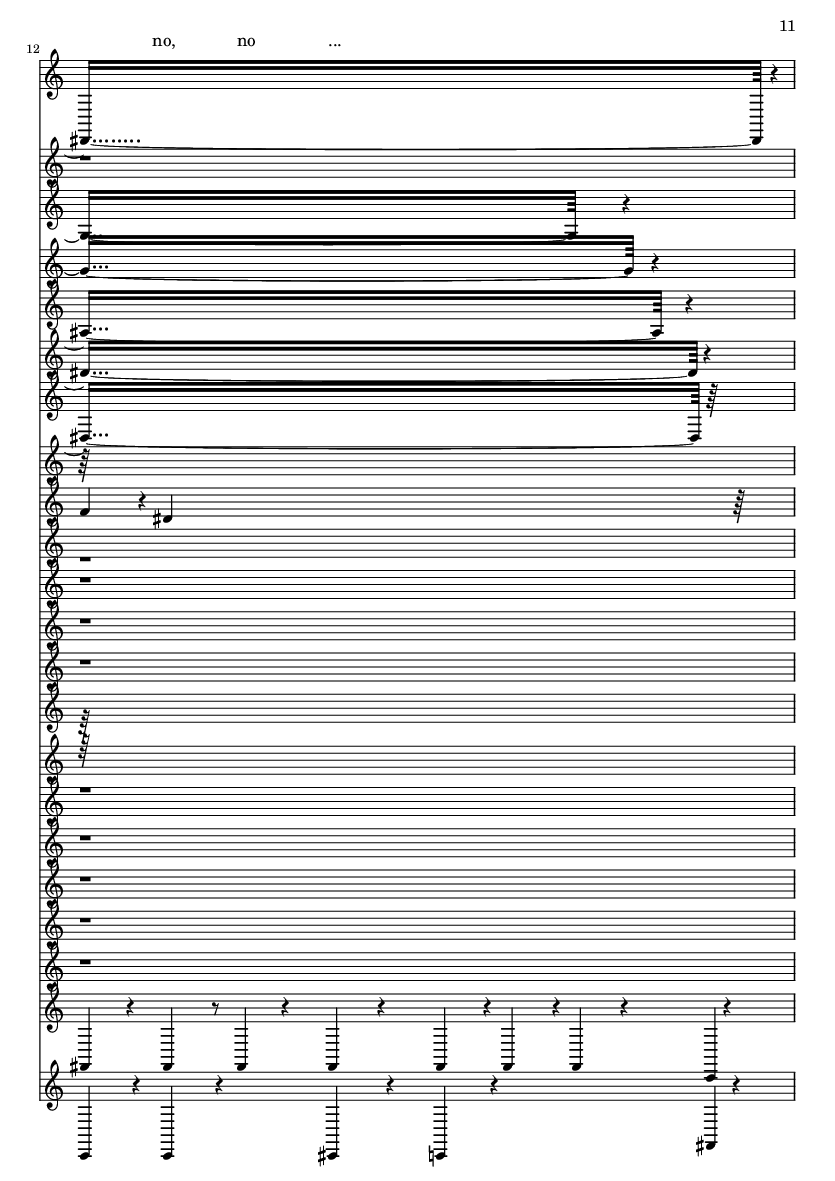 11

12

no, no ...